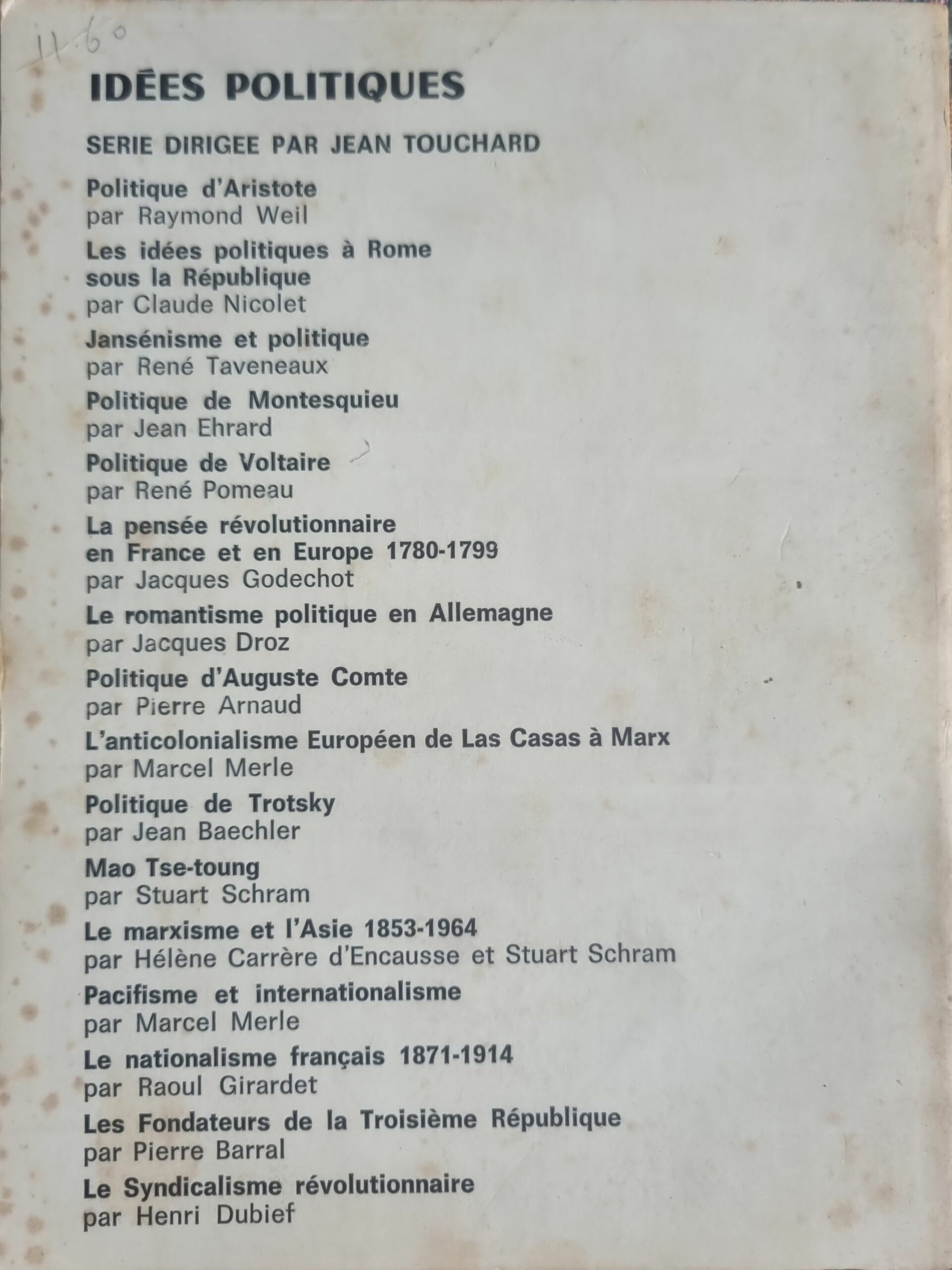 11.60

IDÉES POLITIQUES

SERIE DIRIGEE PAR JEAN TOUCHARD

Politique d'Aristote
par Raymond Weil

Les idées politiques à Rome
sous la République
par Claude Nicolet

Jansénisme et politique
par René Taveneaux

Politique de Montesquieu
par Jean Ehrard

Politique de Voltaire
par René Pomeau

La pensée révolutionnaire
en France et en Europe 1780-1799
par Jacques Godechot

Le romantisme politique en Allemagne
par Jacques Droz

Politique d'Auguste Comte
par Pierre Arnaud

L'anticolonialisme Européen de Las Casas à Marx
par Marcel Merle

Politique de Trotsky
par Jean Baechler

Mao Tse-toung
par Stuart Schram

Le marxisme et l'Asie 1853-1964
par Hélène Carrère d'Encausse et Stuart Schram

Pacifisme et internationalisme
par Marcel Merle

Le nationalisme français 1871-1914
par Raoul Girardet

Les Fondateurs de la Troisième République
par Pierre Barral

Le Syndicalisme révolutionnaire
par Henri Dubief